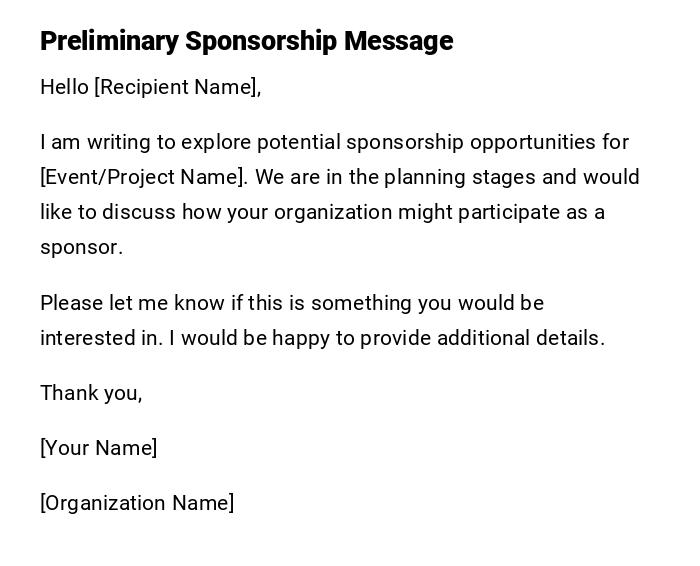 Preliminary Sponsorship Message

Hello [Recipient Name],

I am writing to explore potential sponsorship opportunities for [Event/Project Name]. We are in the planning stages and would like to discuss how your organization might participate as a sponsor.

Please let me know if this is something you would be interested in. I would be happy to provide additional details.

Thank you,

[Your Name]

[Organization Name]